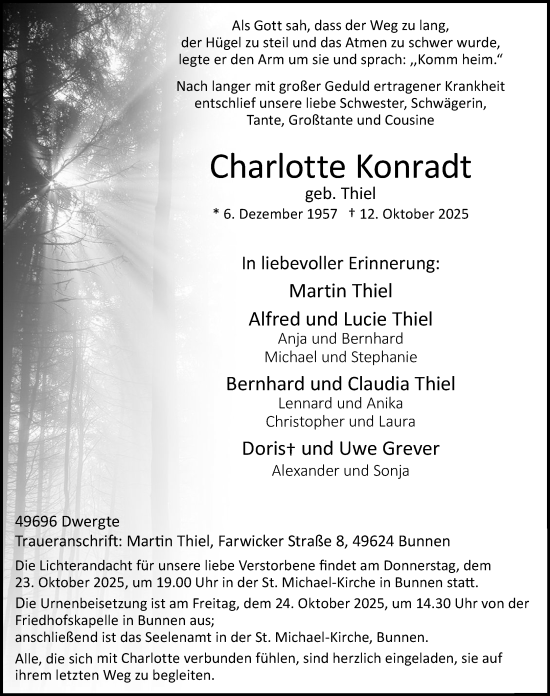 Als Gott sah, dass der Weg zu lang, der Hügel zu steil und das Atmen zu schwer wurde, legte er den Arm um sie und sprach: „Komm heim.“

Nach langer mit großer Geduld ertragener Krankheit entschlief unsere liebe Schwester, Schwägerin, Tante, Großtante und Cousine

Charlotte Konradt

geb. Thiel

* 6. Dezember 1957 † 12. Oktober 2025

In liebevoller Erinnerung:

Martin Thiel

Alfred und Lucie Thiel

Anja und Bernhard

Michael und Stephanie

Bernhard und Claudia Thiel

Lennard und Anika

Christopher und Laura

Doris† und Uwe Grever

Alexander und Sonja

49696 Dwergte

Traueranschrift: Martin Thiel, Farwicker Straße 8, 49624 Bunnen

Die Lichterandacht für unsere liebe Verstorbene findet am Donnerstag, dem 23. Oktober 2025, um 19.00 Uhr in der St. Michael-Kirche in Bunnen statt.

Die Urnenbeisetzung ist am Freitag, dem 24. Oktober 2025, um 14.30 Uhr von der Friedhofskapelle in Bunnen aus;
anschließend ist das Seelenamt in der St. Michael-Kirche, Bunnen.

Alle, die sich mit Charlotte verbunden fühlen, sind herzlich eingeladen, sie auf ihrem letzten Weg zu begleiten.